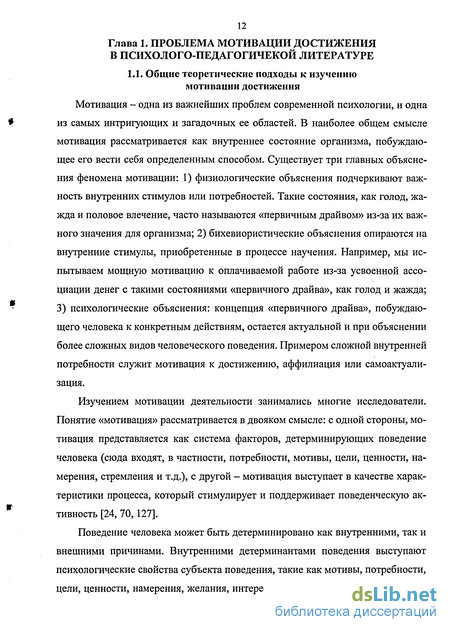 12

Глава 1. ПРОБЛЕМА МОТИВАЦИИ ДОСТИЖЕНИЯ В ПСИХОЛОГО-ПЕДАГОГИЧЕКОЙ ЛИТЕРАТУРЕ

1.1. Общие теоретические подходы к изучению мотивации достижения

Мотивация – одна из важнейших проблем современной психологии, и одна из самых интригующих и загадочных ее областей. В наиболее общем смысле мотивация рассматривается как внутреннее состояние организма, побуждающее его вести себя определенным способом. Существует три главных объяснения феномена мотивации: 1) физиологические объяснения подчеркивают важность внутренних стимулов или потребностей. Такие состояния, как голод, жажда и половое влечение, часто называются «первичным драйвом» из-за их важного значения для организма; 2) бихевиористические объяснения опираются на внутренние стимулы, приобретенные в процессе научения. Например, мы испытываем мощную мотивацию к оплачиваемой работе из-за усвоенной ассоциации денег с такими состояниями «первичного драйва», как голод и жажда; 3) психологические объяснения: концепция «первичного драйва», побуждающего человека к конкретным действиям, остается актуальной и при объяснении более сложных видов человеческого поведения. Примером сложной внутренней потребности служит мотивация к достижению, аффилиация или самоактуализация.

Изучением мотивации деятельности занимались многие исследователи. Понятие «мотивация» рассматривается в двояком смысле: с одной стороны, мотивация представляется как система факторов, детерминирующих поведение человека (сюда входят, в частности, потребности, мотивы, цели, ценности, намерения, стремления и т.д.), с другой – мотивация выступает в качестве характеристики процесса, который стимулирует и поддерживает поведенческую активность [24, 70, 127].

Поведение человека может быть детерминировано как внутренними, так и внешними причинами. Внутренними детерминантами поведения выступают психологические свойства субъекта поведения, такие как мотивы, потребности, цели, ценности, намерения, желания, интере

dsLib.net
библиотека диссертаций